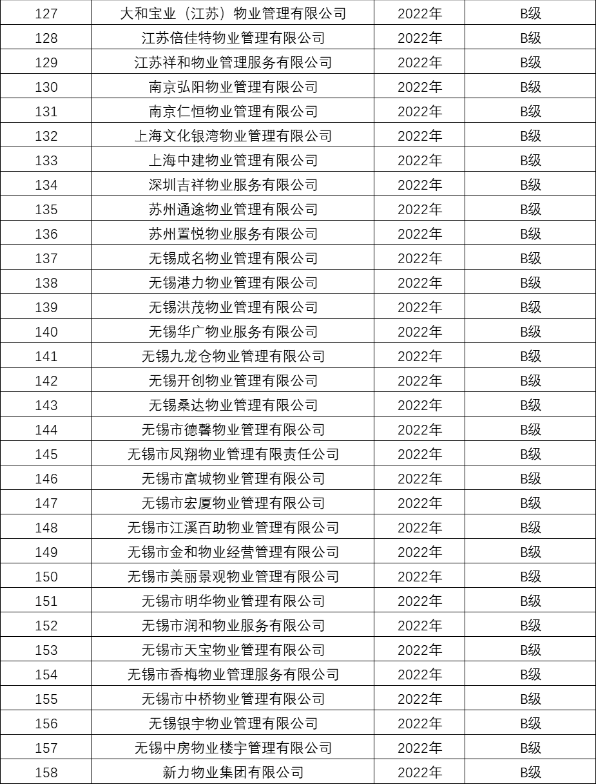 | 127 | 大和宝业（江苏）物业管理有限公司 | 2022年 | B级 |
|---|---|---|---|
| 128 | 江苏倍佳特物业管理有限公司 | 2022年 | B级 |
| 129 | 江苏祥和物业管理服务有限公司 | 2022年 | B级 |
| 130 | 南京弘阳物业管理有限公司 | 2022年 | B级 |
| 131 | 南京仁恒物业管理有限公司 | 2022年 | B级 |
| 132 | 上海文化银湾物业管理有限公司 | 2022年 | B级 |
| 133 | 上海中建物业管理有限公司 | 2022年 | B级 |
| 134 | 深圳吉祥物业服务有限公司 | 2022年 | B级 |
| 135 | 苏州通途物业管理有限公司 | 2022年 | B级 |
| 136 | 苏州置悦物业服务有限公司 | 2022年 | B级 |
| 137 | 无锡成名物业管理有限公司 | 2022年 | B级 |
| 138 | 无锡港力物业管理有限公司 | 2022年 | B级 |
| 139 | 无锡洪茂物业管理有限公司 | 2022年 | B级 |
| 140 | 无锡华广物业服务有限公司 | 2022年 | B级 |
| 141 | 无锡九龙仓物业管理有限公司 | 2022年 | B级 |
| 142 | 无锡开创物业管理有限公司 | 2022年 | B级 |
| 143 | 无锡桑达物业管理有限公司 | 2022年 | B级 |
| 144 | 无锡市德馨物业管理有限公司 | 2022年 | B级 |
| 145 | 无锡市凤翔物业管理有限责任公司 | 2022年 | B级 |
| 146 | 无锡市富城物业管理有限公司 | 2022年 | B级 |
| 147 | 无锡市宏厦物业管理有限公司 | 2022年 | B级 |
| 148 | 无锡市江溪百助物业管理有限公司 | 2022年 | B级 |
| 149 | 无锡市金和物业经营管理有限公司 | 2022年 | B级 |
| 150 | 无锡市美丽景观物业管理有限公司 | 2022年 | B级 |
| 151 | 无锡市明华物业管理有限公司 | 2022年 | B级 |
| 152 | 无锡市润和物业服务有限公司 | 2022年 | B级 |
| 153 | 无锡市天宝物业管理有限公司 | 2022年 | B级 |
| 154 | 无锡市香梅物业管理服务有限公司 | 2022年 | B级 |
| 155 | 无锡市中桥物业管理有限公司 | 2022年 | B级 |
| 156 | 无锡银宇物业管理有限公司 | 2022年 | B级 |
| 157 | 无锡中房物业楼宇管理有限公司 | 2022年 | B级 |
| 158 | 新力物业集团有限公司 | 2022年 | B级 |